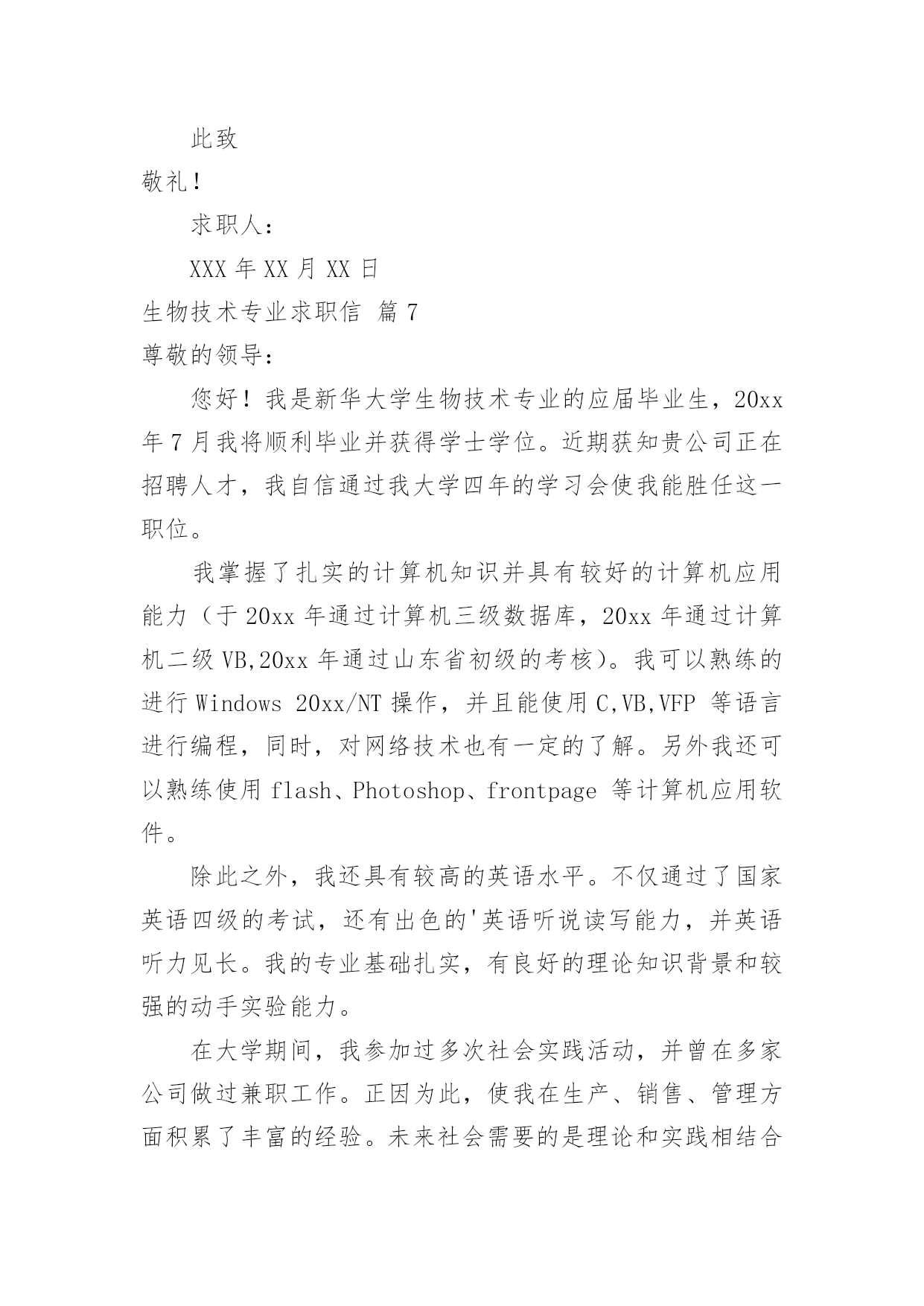 此致

敬礼！

求职人：

XXX 年 XX 月 XX 日

生物技术专业求职信 篇 7

尊敬的领导：

您好！我是新华大学生物技术专业的应届毕业生，20xx 年 7 月我将顺利毕业并获得学士学位。近期获知贵公司正在招聘人才，我自信通过我大学四年的学习会使我能胜任这一职位。

我掌握了扎实的计算机知识并具有较好的计算机应用能力（于 20xx 年通过计算机三级数据库，20xx 年通过计算机二级 VB,20xx 年通过山东省初级的考核）。我可以熟练的进行 Windows 20xx/NT 操作，并且能使用 C,VB,VFP 等语言进行编程，同时，对网络技术也有一定的了解。另外我还可以熟练使用 flash、Photoshop、frontpage 等计算机应用软件。

除此之外，我还具有较高的英语水平。不仅通过了国家英语四级的考试，还有出色的'英语听说读写能力，并英语听力见长。我的专业基础扎实，有良好的理论知识背景和较强的动手实验能力。

在大学期间，我参加过多次社会实践活动，并曾在多家公司做过兼职工作。正因为此，使我在生产、销售、管理方面积累了丰富的经验。未来社会需要的是理论和实践相结合